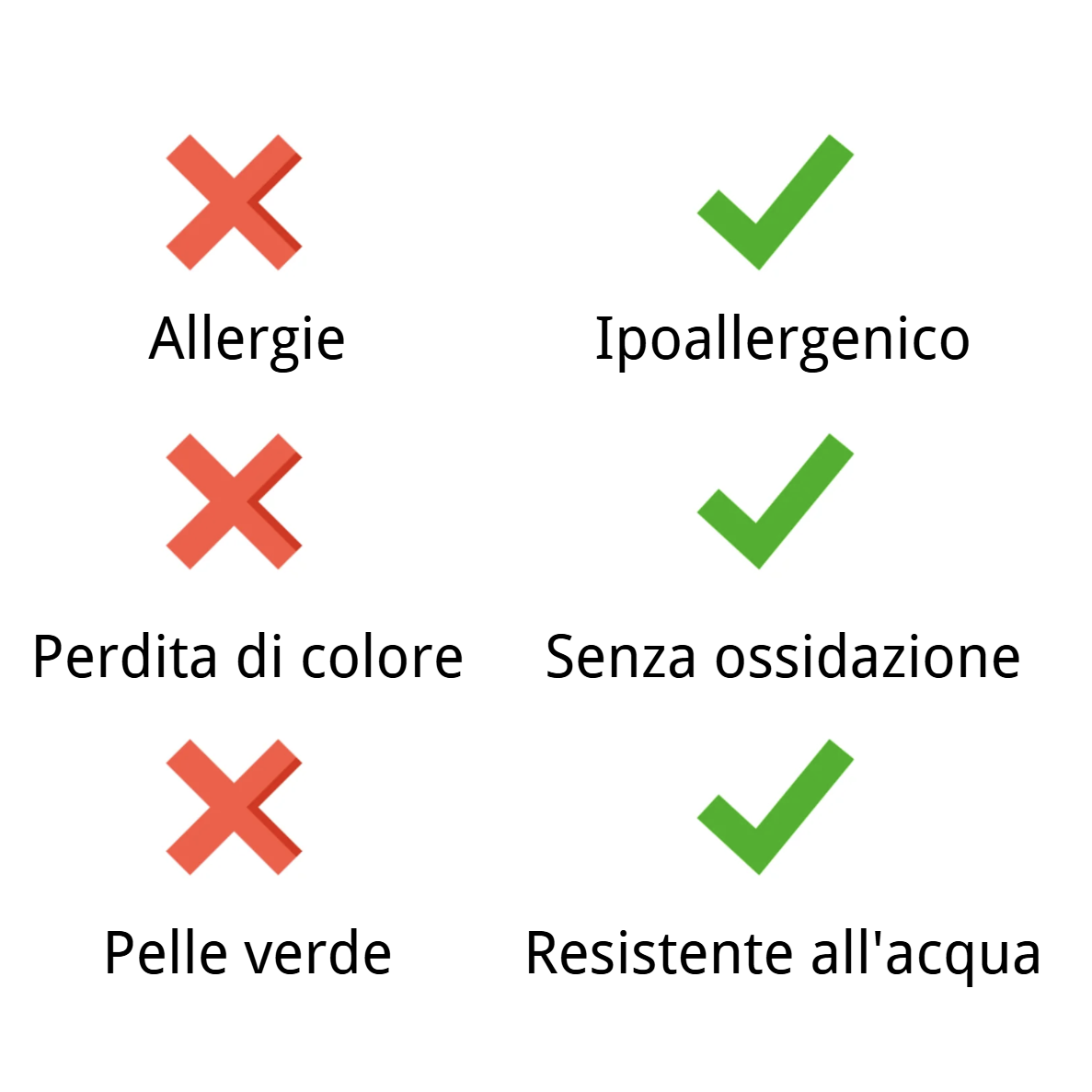 Allergie

Perdita di colore

Pelle verde

Ipoallergenico

Senza ossidazione

Resistente all'acqua